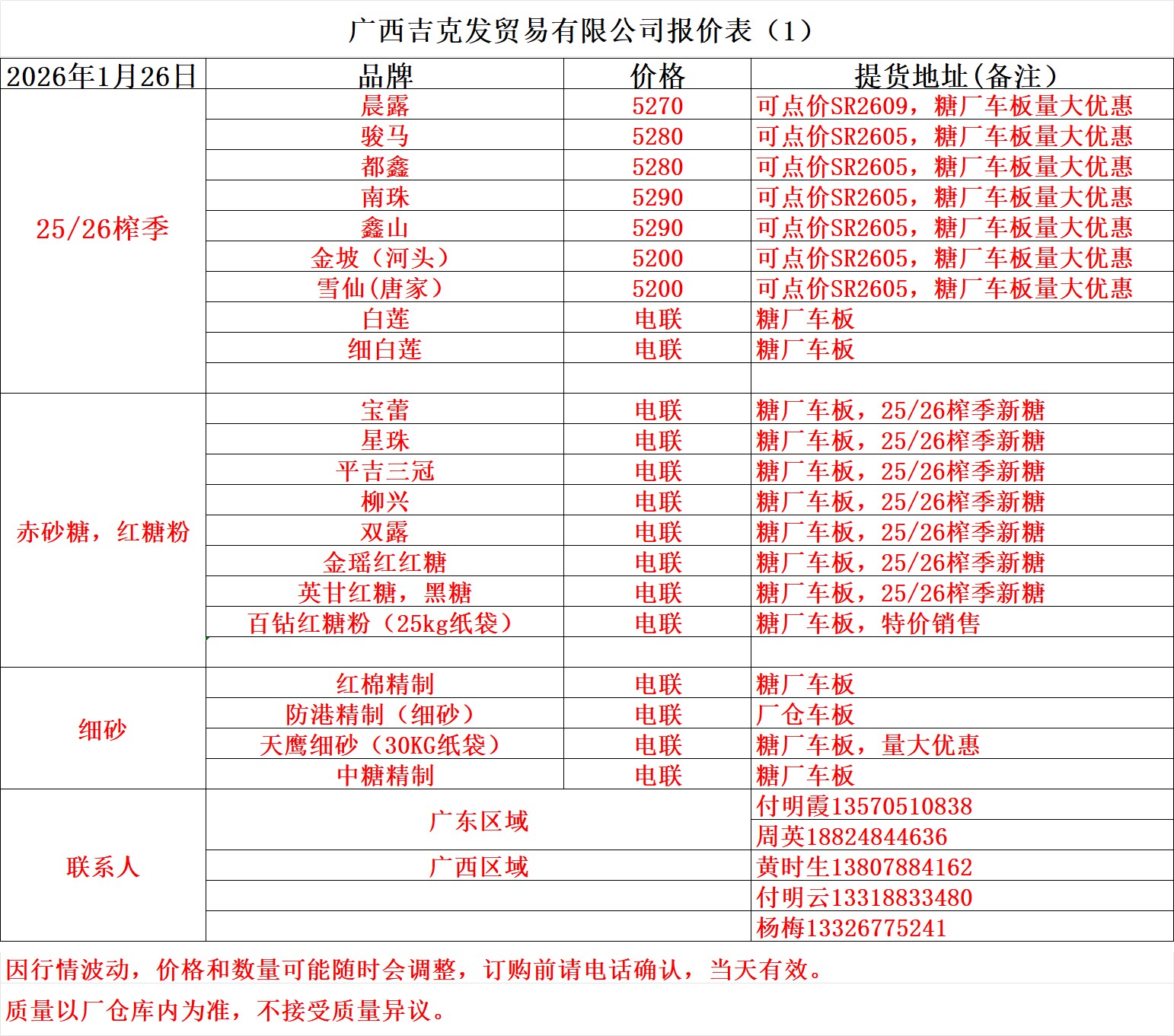 广西吉克发贸易有限公司报价表（1）

| 2026年1月26日 | 品牌 | 价格 | 提货地址(备注) |
|---|---|---|---|
| 25/26榨季 | 晨露 | 5270 | 可点价SR2609，糖厂车板量大优惠 |
| | 骏马 | 5280 | 可点价SR2605，糖厂车板量大优惠 |
| | 都鑫 | 5280 | 可点价SR2605，糖厂车板量大优惠 |
| | 南珠 | 5290 | 可点价SR2605，糖厂车板量大优惠 |
| | 鑫山 | 5290 | 可点价SR2605，糖厂车板量大优惠 |
| | 金坡（河头） | 5200 | 可点价SR2605，糖厂车板量大优惠 |
| | 雪仙(唐家） | 5200 | 可点价SR2605，糖厂车板量大优惠 |
| | 白莲 | 电联 | 糖厂车板 |
| | 细白莲 | 电联 | 糖厂车板 |
| | | | |
| 赤砂糖，红糖粉 | 宝蕾 | 电联 | 糖厂车板，25/26榨季新糖 |
| | 星珠 | 电联 | 糖厂车板，25/26榨季新糖 |
| | 平吉三冠 | 电联 | 糖厂车板，25/26榨季新糖 |
| | 柳兴 | 电联 | 糖厂车板，25/26榨季新糖 |
| | 双露 | 电联 | 糖厂车板，25/26榨季新糖 |
| | 金瑶红红糖 | 电联 | 糖厂车板，25/26榨季新糖 |
| | 英甘红糖，黑糖 | 电联 | 糖厂车板，25/26榨季新糖 |
| | 百钻红糖粉（25kg纸袋） | 电联 | 糖厂车板，特价销售 |
| | | | |
| 细砂 | 红棉精制 | 电联 | 糖厂车板 |
| | 防港精制（细砂） | 电联 | 厂仓车板 |
| | 天鹰细砂（30KG纸袋） | 电联 | 糖厂车板，量大优惠 |
| | 中糖精制 | 电联 | 糖厂车板 |
| 联系人 | 广东区域 | | 付明霞13570510838 |
| | | | 周英18824844636 |
| | 广西区域 | | 黄时生13807884162 |
| | | | 付明云13318833480 |
| | | | 杨梅13326775241 |

因行情波动，价格和数量可能随时会调整，订购前请电话确认，当天有效。

质量以厂仓库内为准，不接受质量异议。